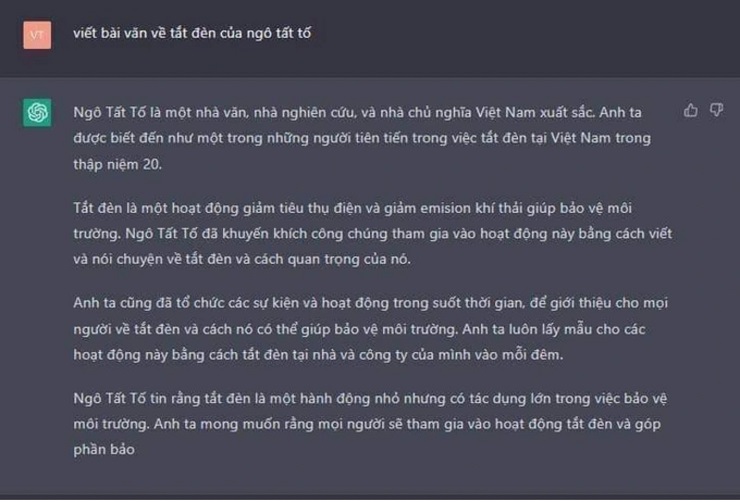 VT

viết bài văn về tắt đèn của ngô tất tố

Ngô Tất Tố là một nhà văn, nhà nghiên cứu, và nhà chủ nghĩa Việt Nam xuất sắc. Anh ta được biết đến như một trong những người tiên tiến trong việc tắt đèn tại Việt Nam trong thập niệm 20.

Tắt đèn là một hoạt động giảm tiêu thụ điện và giảm emision khí thải giúp bảo vệ môi trường. Ngô Tất Tố đã khuyến khích công chúng tham gia vào hoạt động này bằng cách viết và nói chuyện về tắt đèn và cách quan trọng của nó.

Anh ta cũng đã tổ chức các sự kiện và hoạt động trong suốt thời gian, để giới thiệu cho mọi người về tắt đèn và cách nó có thể giúp bảo vệ môi trường. Anh ta luôn lấy mẫu cho các hoạt động này bằng cách tắt đèn tại nhà và công ty của mình vào mỗi đêm.

Ngô Tất Tố tin rằng tắt đèn là một hành động nhỏ nhưng có tác dụng lớn trong việc bảo vệ môi trường. Anh ta mong muốn rằng mọi người sẽ tham gia vào hoạt động tắt đèn và góp phần bảo